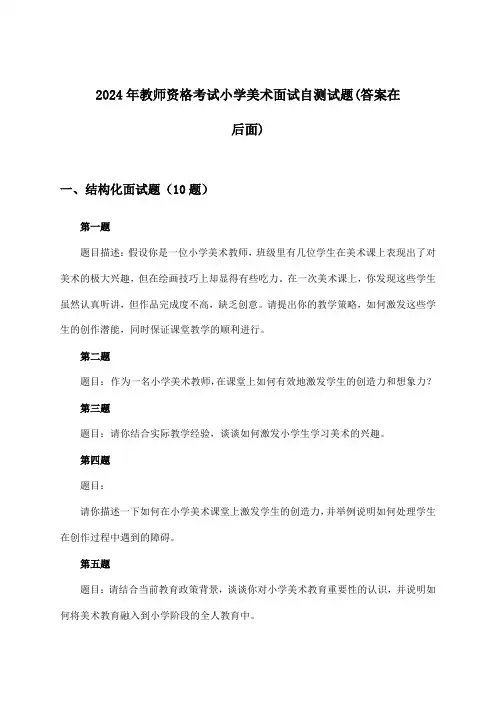 2024年教师资格考试小学美术面试自测试题(答案在后面)

一、结构化面试题（10题）

第一题

题目描述：假设你是一位小学美术教师，班级里有几位学生在美术课上表现出了对美术的极大兴趣，但在绘画技巧上却显得有些吃力。在一次美术课上，你发现这些学生虽然认真听讲，但作品完成度不高，缺乏创意。请提出你的教学策略，如何激发这些学生的创作潜能，同时保证课堂教学的顺利进行。

第二题

题目：作为一名小学美术教师，在课堂上如何有效地激发学生的创造力和想象力？

第三题

题目：请你结合实际教学经验，谈谈如何激发小学生学习美术的兴趣。

第四题

题目：

请你描述一下如何在小学美术课堂上激发学生的创造力，并举例说明如何处理学生在创作过程中遇到的障碍。

第五题

题目：请结合当前教育政策背景，谈谈你对小学美术教育重要性的认识，并说明如何将美术教育融入到小学阶段的全人教育中。